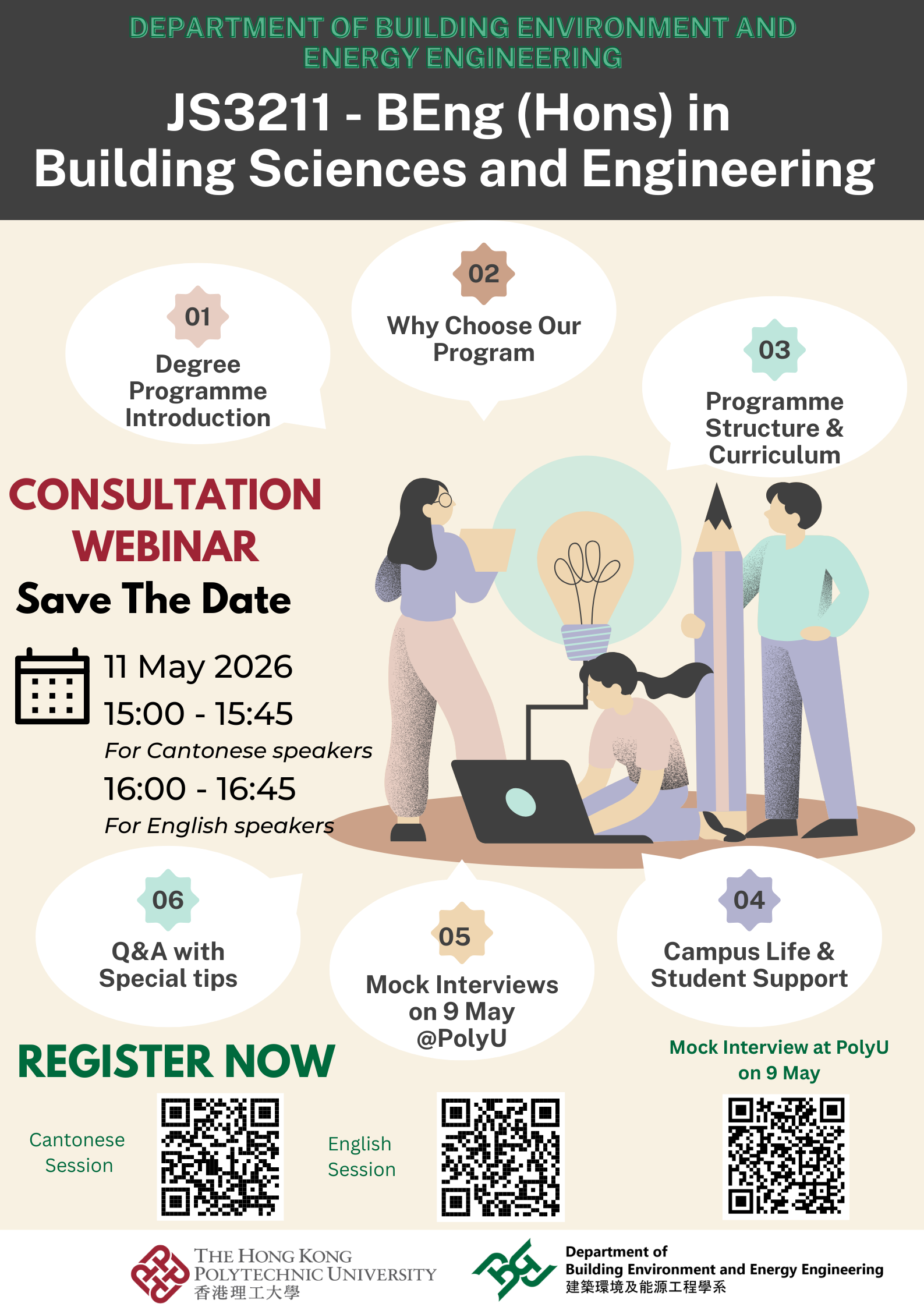 DEPARTMENT OF BUILDING ENVIRONMENT AND ENERGY ENGINEERING

JS3211 - BEng (Hons) in Building Sciences and Engineering

01
Degree Programme Introduction

02
Why Choose Our Program

03
Programme Structure & Curriculum

CONSULTATION WEBINAR
Save The Date

11 May 2026
15:00 - 15:45
For Cantonese speakers
16:00 - 16:45
For English speakers

06
Q&A with Special tips

05
Mock Interviews on 9 May @PolyU

04
Campus Life & Student Support

REGISTER NOW

Cantonese Session

English Session

Mock Interview at PolyU on 9 May

THE HONG KONG POLYTECHNIC UNIVERSITY
香港理工大學

Department of Building Environment and Energy Engineering
建築環境及能源工程學系